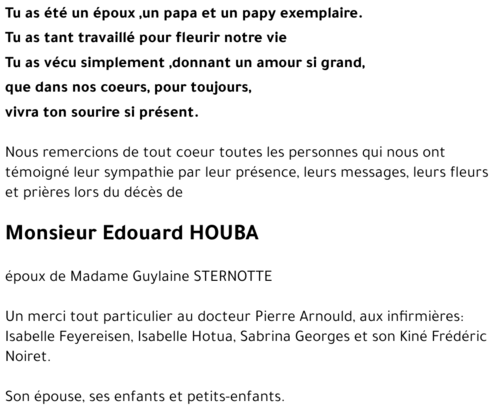 Tu as été un époux ,un papa et un papy exemplaire.
Tu as tant travaillé pour fleurir notre vie
Tu as vécu simplement ,donnant un amour si grand,
que dans nos coeurs, pour toujours,
vivra ton sourire si présent.

Nous remercions de tout coeur toutes les personnes qui nous ont témoigné leur sympathie par leur présence, leurs messages, leurs fleurs et prières lors du décès de

Monsieur Edouard HOUBA

époux de Madame Guylaine STERNOTTE

Un merci tout particulier au docteur Pierre Arnould, aux infirmières: Isabelle Feyereisen, Isabelle Hotua, Sabrina Georges et son Kiné Frédéric Noiret.

Son épouse, ses enfants et petits-enfants.